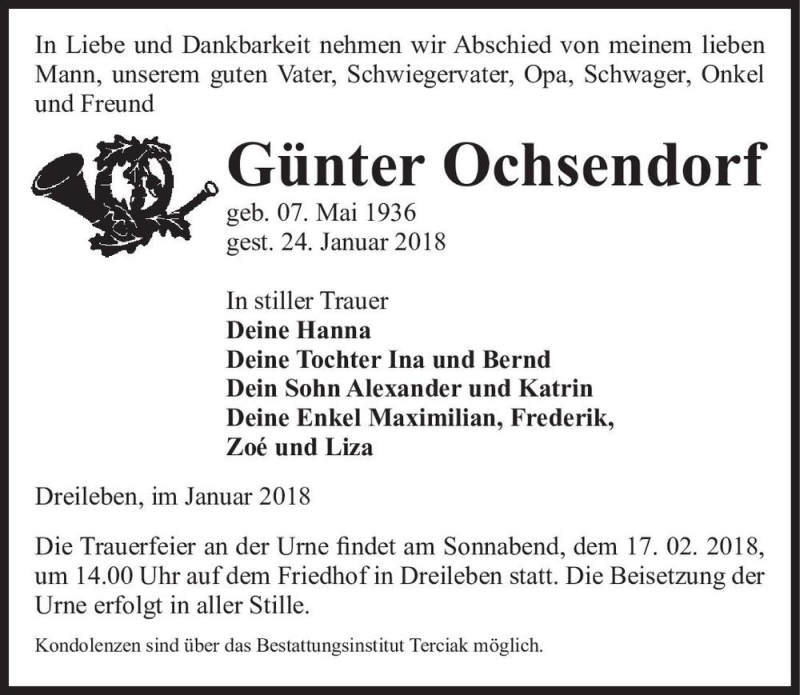 In Liebe und Dankbarkeit nehmen wir Abschied von meinem lieben Mann, unserem guten Vater, Schwiegervater, Opa, Schwager, Onkel und Freund

Günter Ochsendorf

geb. 07. Mai 1936
gest. 24. Januar 2018

In stiller Trauer
Deine Hanna
Deine Tochter Ina und Bernd
Dein Sohn Alexander und Katrin
Deine Enkel Maximilian, Frederik, Zoé und Liza

Dreileben, im Januar 2018

Die Trauerfeier an der Urne findet am Sonnabend, dem 17. 02. 2018, um 14.00 Uhr auf dem Friedhof in Dreileben statt. Die Beisetzung der Urne erfolgt in aller Stille.

Kondolenzen sind über das Bestattungsinstitut Terciak möglich.